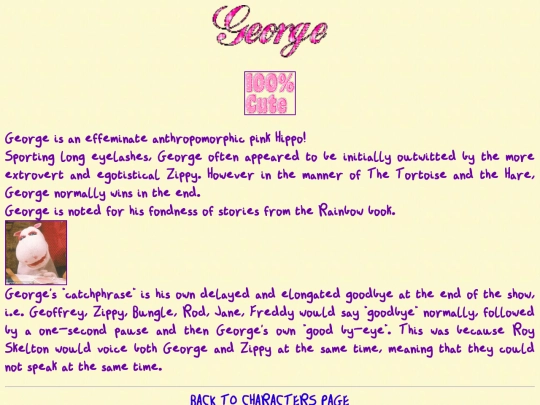 George

100% Cute

George is an effeminate anthropomorphic pink Hippo!
Sporting long eyelashes, George often appeared to be initially outwitted by the more extrovert and egotistical Zippy. However in the manner of The Tortoise and the Hare, George normally wins in the end.
George is noted for his fondness of stories from the Rainbow book.

George's "catchphrase" is his own delayed and elongated goodbye at the end of the show, i.e. Geoffrey, Zippy, Bungle, Rod, Jane, Freddy would say "goodbye" normally, followed by a one-second pause and then George's own "good by-eye". This was because Roy Skelton would voice both George and Zippy at the same time, meaning that they could not speak at the same time.

BACK TO CHARACTERS PAGE